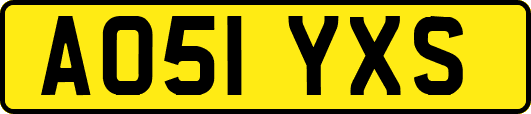 AO51 YXS